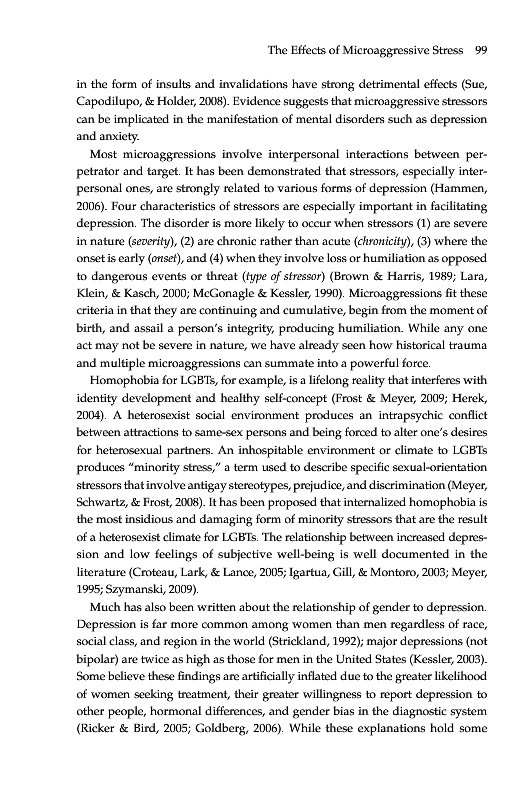 The Effects of Microaggressive Stress 99

in the form of insults and invalidations have strong detrimental effects (Sue, Capodilupo, & Holder, 2008). Evidence suggests that microaggressive stressors can be implicated in the manifestation of mental disorders such as depression and anxiety.

Most microaggressions involve interpersonal interactions between perpetrator and target. It has been demonstrated that stressors, especially interpersonal ones, are strongly related to various forms of depression (Hammen, 2006). Four characteristics of stressors are especially important in facilitating depression. The disorder is more likely to occur when stressors (1) are severe in nature (severity), (2) are chronic rather than acute (chronicity), (3) where the onset is early (onset), and (4) when they involve loss or humiliation as opposed to dangerous events or threat (type of stressor) (Brown & Harris, 1989; Lara, Klein, & Kasch, 2000; McGonagle & Kessler, 1990). Microaggressions fit these criteria in that they are continuing and cumulative, begin from the moment of birth, and assail a person's integrity, producing humiliation. While any one act may not be severe in nature, we have already seen how historical trauma and multiple microaggressions can summate into a powerful force.

Homophobia for LGBTs, for example, is a lifelong reality that interferes with identity development and healthy self-concept (Frost & Meyer, 2009; Herek, 2004). A heterosexist social environment produces an intrapsychic conflict between attractions to same-sex persons and being forced to alter one's desires for heterosexual partners. An inhospitable environment or climate to LGBTs produces "minority stress," a term used to describe specific sexual-orientation stressors that involve antigay stereotypes, prejudice, and discrimination (Meyer, Schwartz, & Frost, 2008). It has been proposed that internalized homophobia is the most insidious and damaging form of minority stressors that are the result of a heterosexist climate for LGBTs. The relationship between increased depression and low feelings of subjective well-being is well documented in the literature (Croteau, Lark, & Lance, 2005; Igartua, Gill, & Montoro, 2003; Meyer, 1995; Szymanski, 2009).

Much has also been written about the relationship of gender to depression. Depression is far more common among women than men regardless of race, social class, and region in the world (Strickland, 1992); major depressions (not bipolar) are twice as high as those for men in the United States (Kessler, 2003). Some believe these findings are artificially inflated due to the greater likelihood of women seeking treatment, their greater willingness to report depression to other people, hormonal differences, and gender bias in the diagnostic system (Ricker & Bird, 2005; Goldberg, 2006). While these explanations hold some